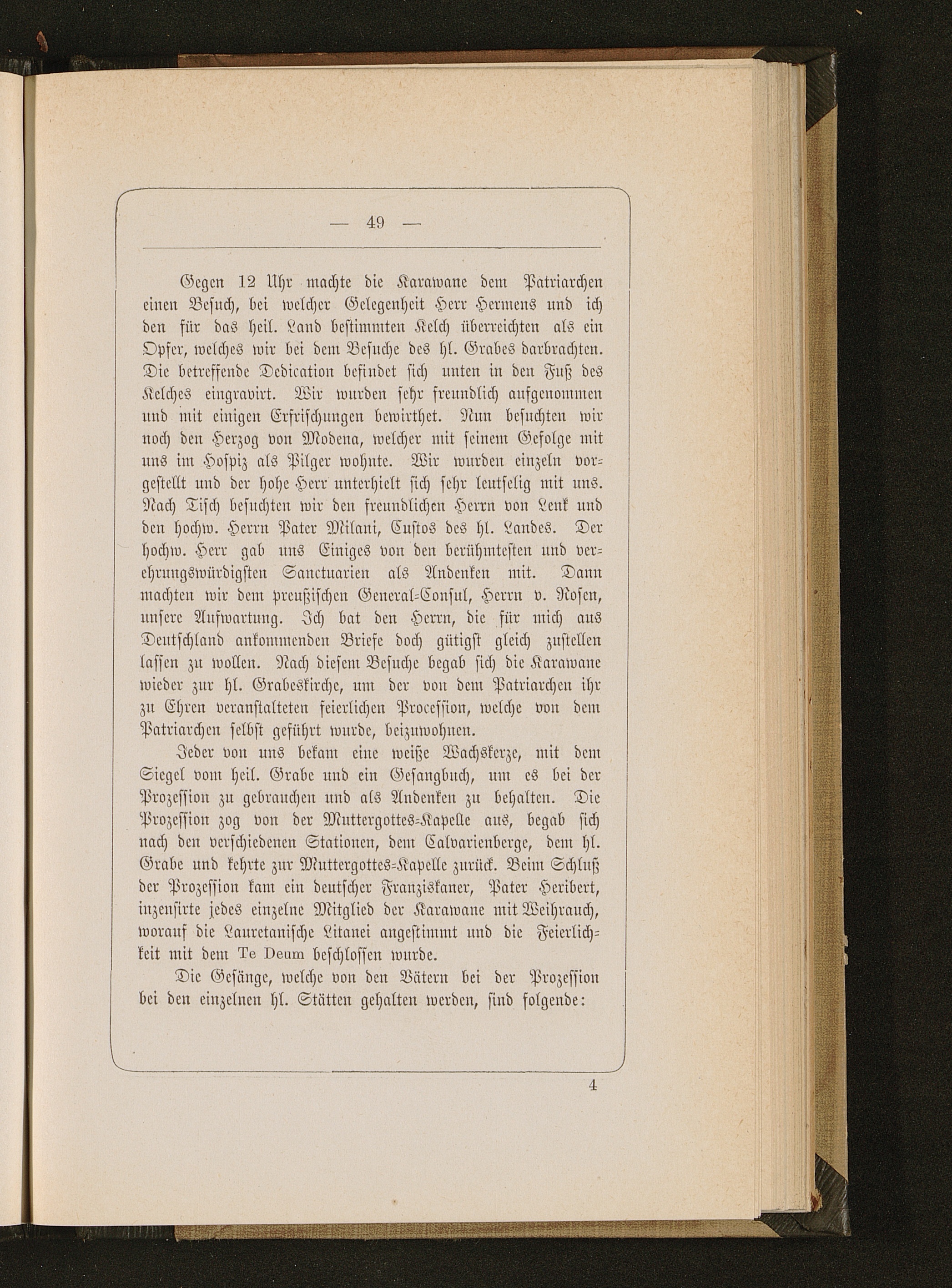 — 49 —

Gegen 12 Uhr machte die Karawane dem Patriarchen einen Besuch, bei welcher Gelegenheit Herr Hermens und ich den für das heil. Land bestimmten Kelch überreichten als ein Opfer, welches wir bei dem Besuche des hl. Grabes darbrachten. Die betreffende Dedication befindet sich unten in den Fuß des Kelches eingravirt. Wir wurden sehr freundlich aufgenommen und mit einigen Erfrischungen bewirthet. Nun besuchten wir noch den Herzog von Modena, welcher mit seinem Gefolge mit uns im Hospiz als Pilger wohnte. Wir wurden einzeln vorgestellt und der hohe Herr unterhielt sich sehr leutselig mit uns. Nach Tisch besuchten wir den freundlichen Herrn von Lenk und den hochw. Herrn Pater Milani, Custos des hl. Landes. Der hochw. Herr gab uns Einiges von den berühmtesten und verehrungswürdigsten Sanctuarien als Andenken mit. Dann machten wir dem preußischen General-Consul, Herrn v. Rosen, unsere Aufwartung. Ich bat den Herrn, die für mich aus Deutschland ankommenden Briefe doch gütigst gleich zustellen lassen zu wollen. Nach diesem Besuche begab sich die Karawane wieder zur hl. Grabeskirche, um der von dem Patriarchen ihr zu Ehren veranstalteten feierlichen Procession, welche von dem Patriarchen selbst geführt wurde, beizuwohnen.

Jeder von uns bekam eine weiße Wachskerze, mit dem Siegel vom heil. Grabe und ein Gesangbuch, um es bei der Prozession zu gebrauchen und als Andenken zu behalten. Die Prozession zog von der Muttergottes-Kapelle aus, begab sich nach den verschiedenen Stationen, dem Calvarienberge, dem hl. Grabe und kehrte zur Muttergottes-Kapelle zurück. Beim Schluß der Prozession kam ein deutscher Franziskaner, Pater Heribert, inzensirte jedes einzelne Mitglied der Karawane mit Weihrauch, worauf die Lauretanische Litanei angestimmt und die Feierlichkeit mit dem Te Deum beschlossen wurde.

Die Gesänge, welche von den Vätern bei der Prozession bei den einzelnen hl. Stätten gehalten werden, sind folgende:

4